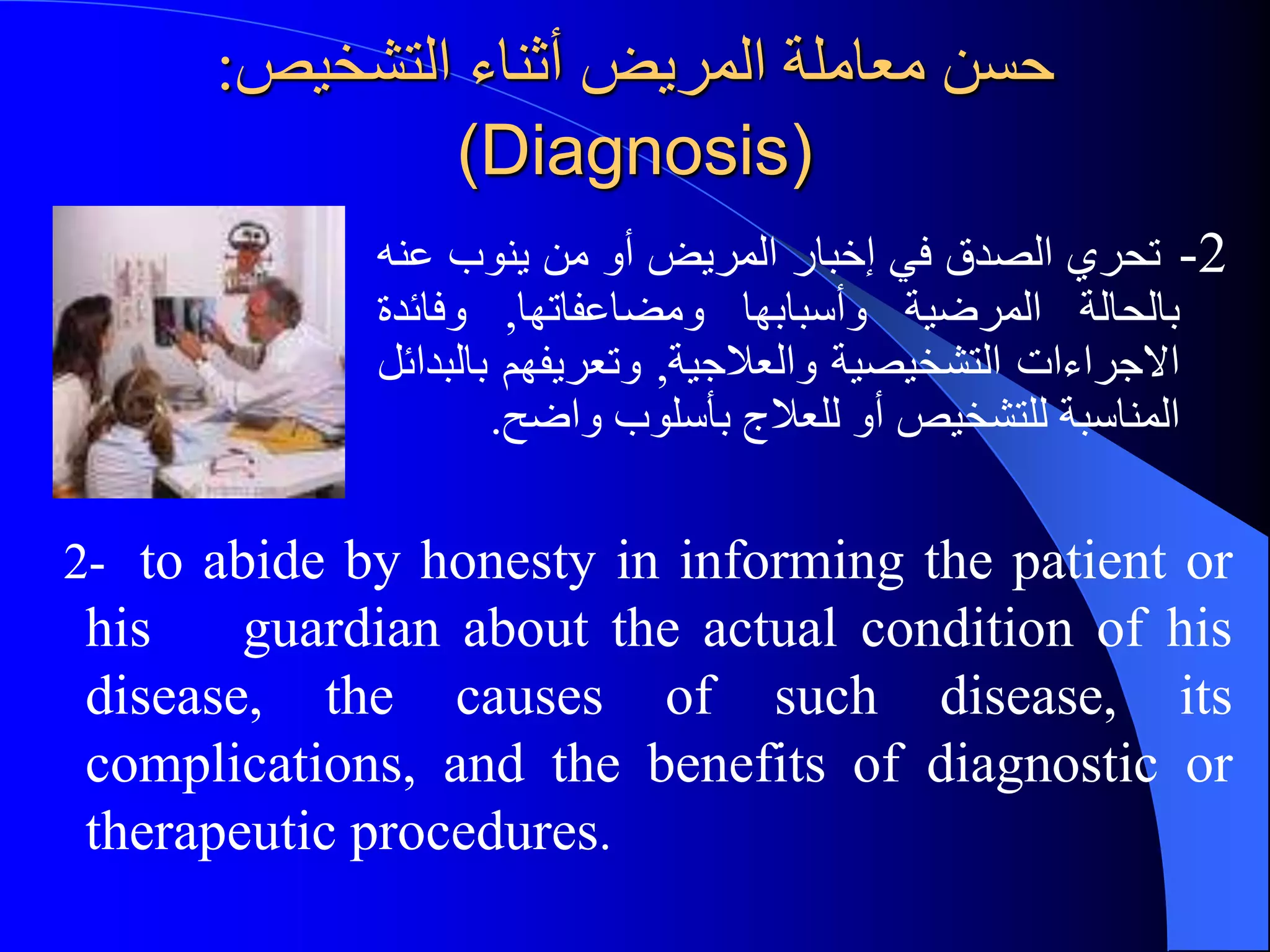 حسن معاملة المريض أثناء التشخيص:
(Diagnosis)

2- تحري الصدق في إخبار المريض أو من ينوب عنه بالحالة المرضية وأسبابها ومضاعفاتها, وفائدة الاجراءات التشخيصية والعلاجية, وتعريفهم بالبدائل المناسبة للتشخيص أو للعلاج بأسلوب واضح.

2- to abide by honesty in informing the patient or his guardian about the actual condition of his disease, the causes of such disease, its complications, and the benefits of diagnostic or therapeutic procedures.